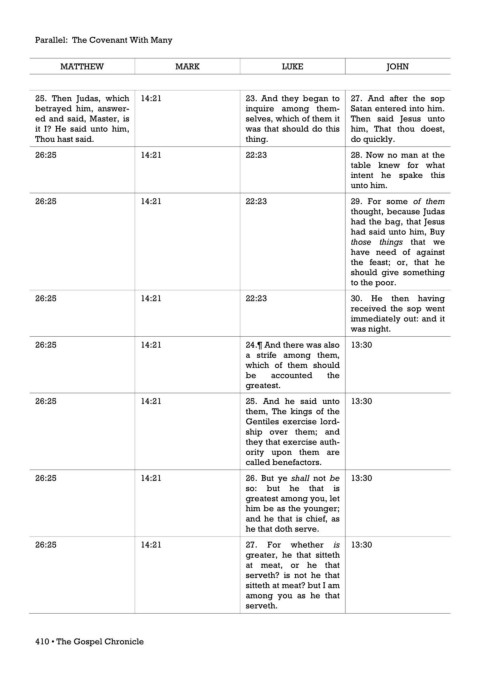 Parallel: The Covenant With Many

| MATTHEW | MARK | LUKE | JOHN |
|---|---|---|---|
| 25. Then Judas, which betrayed him, answered and said, Master, is it I? He said unto him, Thou hast said. | 14:21 | 23. And they began to inquire among themselves, which of them it was that should do this thing. | 27. And after the sop Satan entered into him. Then said Jesus unto him, That thou doest, do quickly. |
| 26:25 | 14:21 | 22:23 | 28. Now no man at the table knew for what intent he spake this unto him. |
| 26:25 | 14:21 | 22:23 | 29. For some of them thought, because Judas had the bag, that Jesus had said unto him, Buy those things that we have need of against the feast; or, that he should give something to the poor. |
| 26:25 | 14:21 | 22:23 | 30. He then having received the sop went immediately out: and it was night. |
| 26:25 | 14:21 | 24.¶ And there was also a strife among them, which of them should be accounted the greatest. | 13:30 |
| 26:25 | 14:21 | 25. And he said unto them, The kings of the Gentiles exercise lordship over them; and they that exercise authority upon them are called benefactors. | 13:30 |
| 26:25 | 14:21 | 26. But ye shall not be so: but he that is greatest among you, let him be as the younger; and he that is chief, as he that doth serve. | 13:30 |
| 26:25 | 14:21 | 27. For whether is greater, he that sitteth at meat, or he that serveth? is not he that sitteth at meat? but I am among you as he that serveth. | 13:30 |

410 • The Gospel Chronicle